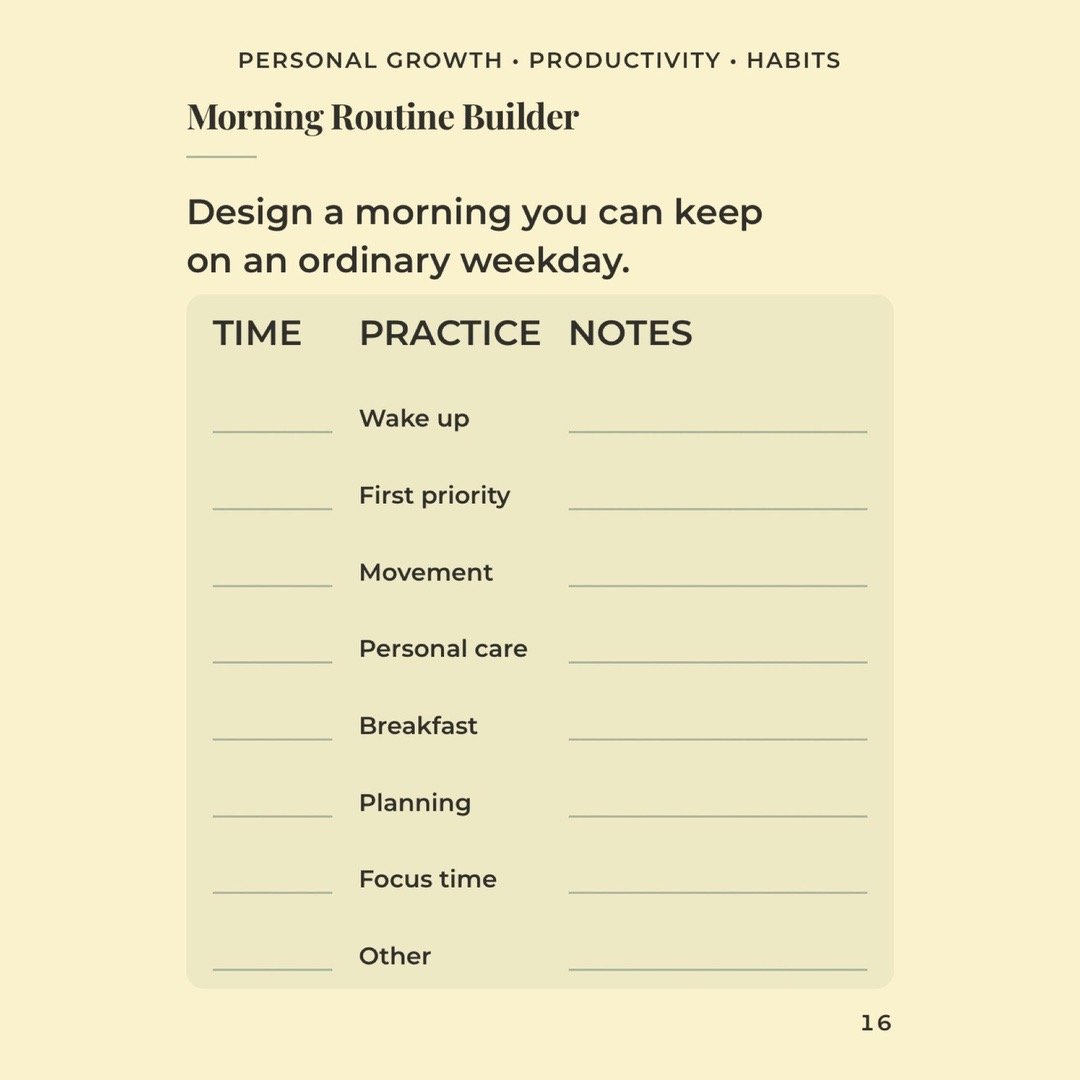 PERSONAL GROWTH • PRODUCTIVITY • HABITS

Morning Routine Builder

Design a morning you can keep on an ordinary weekday.

| TIME | PRACTICE | NOTES |
|---|---|---|
| | Wake up | |
| | First priority | |
| | Movement | |
| | Personal care | |
| | Breakfast | |
| | Planning | |
| | Focus time | |
| | Other | |

16